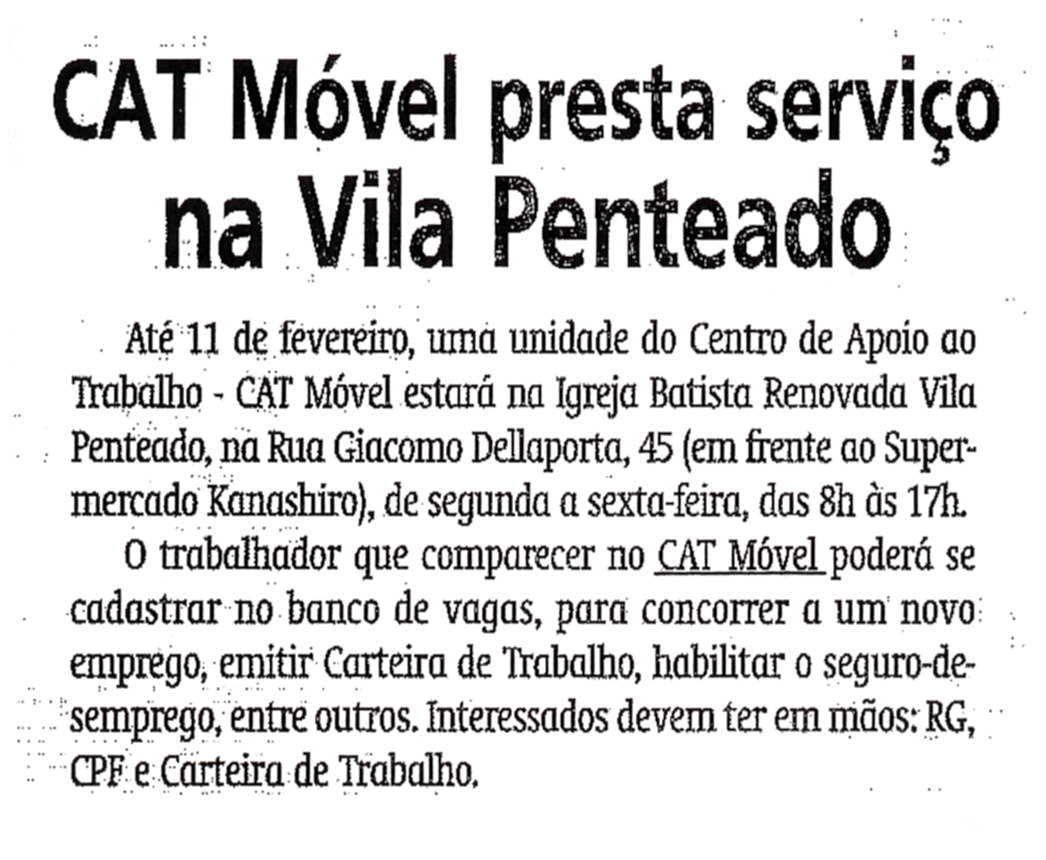 CAT Móvel presta serviço na Vila Penteado

Até 11 de fevereiro, uma unidade do Centro de Apoio ao Trabalho - CAT Móvel estará na Igreja Batista Renovada Vila Penteado, na Rua Giacomo Dellaporta, 45 (em frente ao Supermercado Kanashiro), de segunda a sexta-feira, das 8h às 17h.

O trabalhador que comparecer no CAT Móvel poderá se cadastrar no banco de vagas, para concorrer a um novo emprego, emitir Carteira de Trabalho, habilitar o seguro-desemprego, entre outros. Interessados devem ter em mãos: RG, CPF e Carteira de Trabalho.